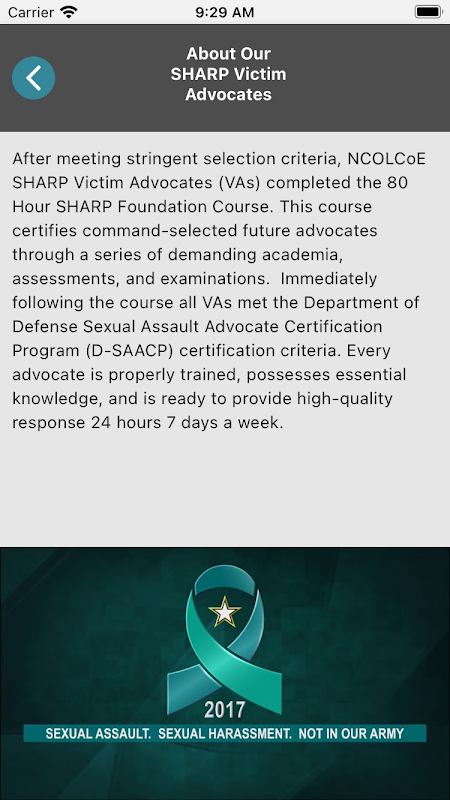 Carrier 9:29 AM

About Our SHARP Victim Advocates

After meeting stringent selection criteria, NCOLCoE SHARP Victim Advocates (VAs) completed the 80 Hour SHARP Foundation Course. This course certifies command-selected future advocates through a series of demanding academia, assessments, and examinations. Immediately following the course all VAs met the Department of Defense Sexual Assault Advocate Certification Program (D-SAACP) certification criteria. Every advocate is properly trained, possesses essential knowledge, and is ready to provide high-quality response 24 hours 7 days a week.

2017

SEXUAL ASSAULT. SEXUAL HARASSMENT. NOT IN OUR ARMY